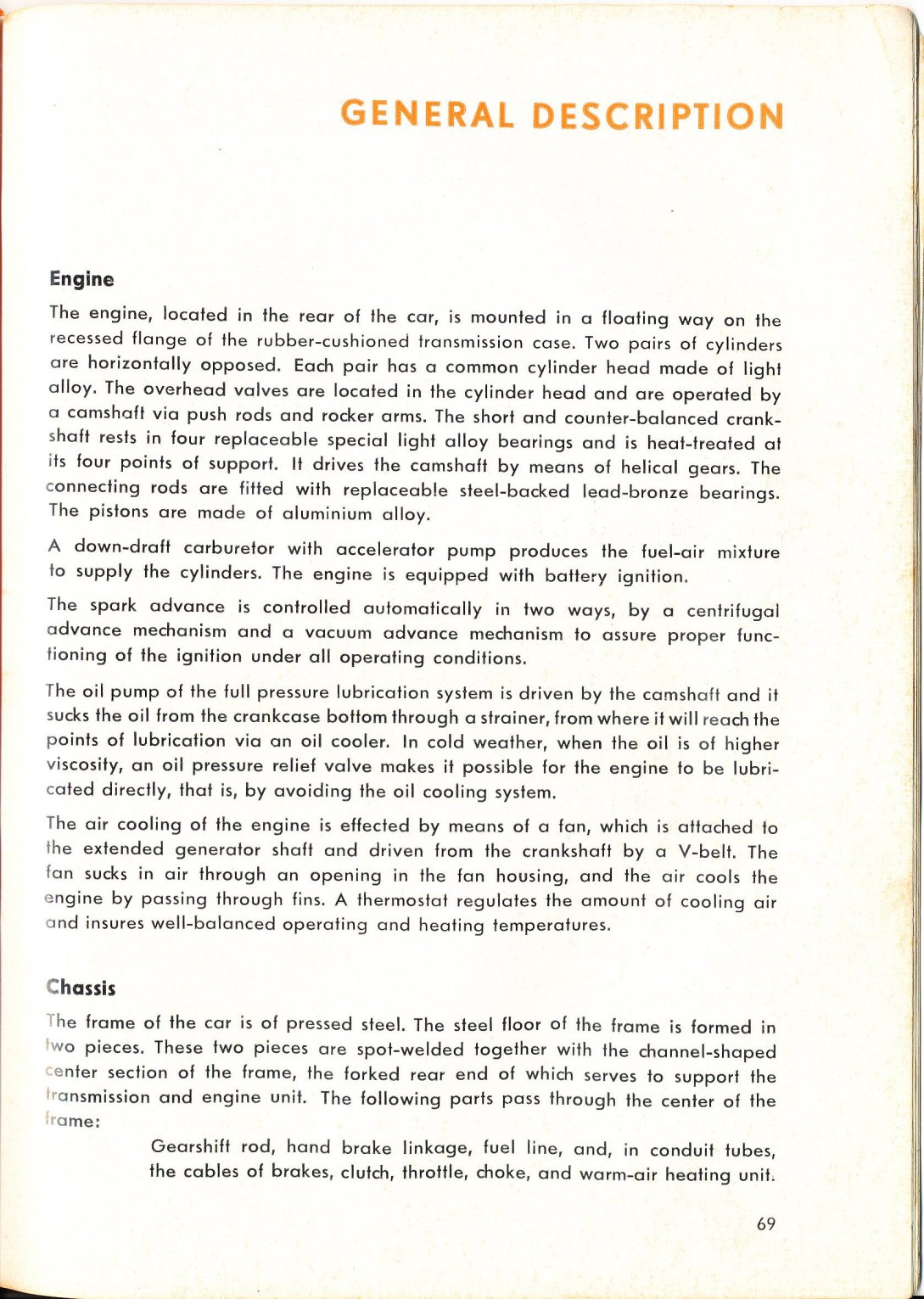 GENERAL DESCRIPTION

Engine

The engine, located in the rear of the car, is mounted in a floating way on the recessed flange of the rubber-cushioned transmission case. Two pairs of cylinders are horizontally opposed. Each pair has a common cylinder head made of light alloy. The overhead valves are located in the cylinder head and are operated by a camshaft via push rods and rocker arms. The short and counter-balanced crankshaft rests in four replaceable special light alloy bearings and is heat-treated at its four points of support. It drives the camshaft by means of helical gears. The connecting rods are fitted with replaceable steel-backed lead-bronze bearings. The pistons are made of aluminium alloy.

A down-draft carburetor with accelerator pump produces the fuel-air mixture to supply the cylinders. The engine is equipped with battery ignition.

The spark advance is controlled automatically in two ways, by a centrifugal advance mechanism and a vacuum advance mechanism to assure proper functioning of the ignition under all operating conditions.

The oil pump of the full pressure lubrication system is driven by the camshaft and it sucks the oil from the crankcase bottom through a strainer, from where it will reach the points of lubrication via an oil cooler. In cold weather, when the oil is of higher viscosity, an oil pressure relief valve makes it possible for the engine to be lubricated directly, that is, by avoiding the oil cooling system.

The air cooling of the engine is effected by means of a fan, which is attached to the extended generator shaft and driven from the crankshaft by a V-belt. The fan sucks in air through an opening in the fan housing, and the air cools the engine by passing through fins. A thermostat regulates the amount of cooling air and insures well-balanced operating and heating temperatures.

Chassis

The frame of the car is of pressed steel. The steel floor of the frame is formed in two pieces. These two pieces are spot-welded together with the channel-shaped center section of the frame, the forked rear end of which serves to support the transmission and engine unit. The following parts pass through the center of the frame:

Gearshift rod, hand brake linkage, fuel line, and, in conduit tubes, the cables of brakes, clutch, throttle, choke, and warm-air heating unit.

69